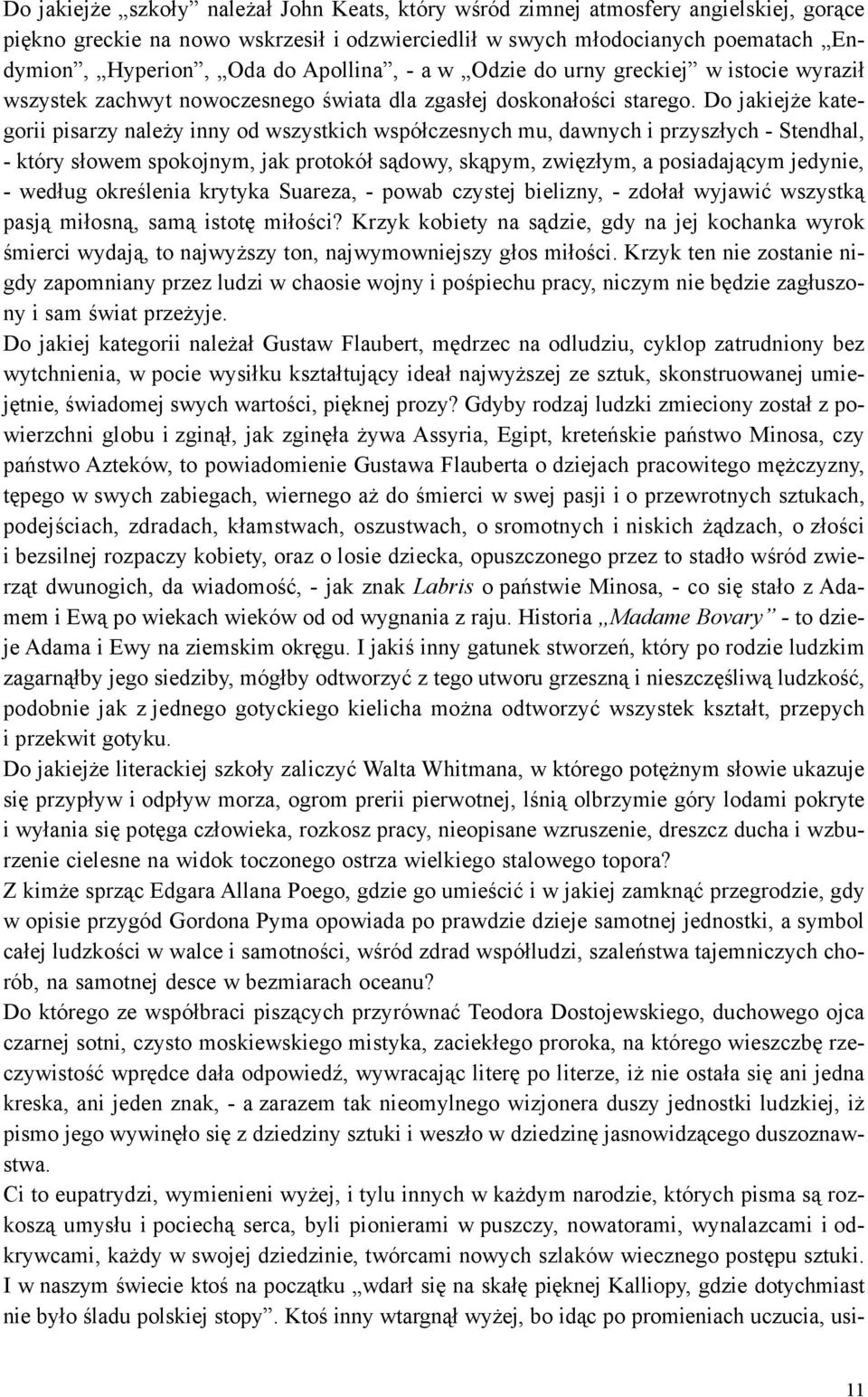 Do jakiejże „szkoły” należał John Keats, który wśród zimnej atmosfery angielskiej, gorące piękno greckie na nowo wskrzesił i odzwierciedlił w swych młodocianych poematach „Endymion”, „Hyperion”, „Oda do Apollina”, - a w „Odzie do urny greckiej” w istocie wyraził wszystek zachwyt nowoczesnego świata dla zgasłej doskonałości starego. Do jakiejże kategorii pisarzy należy inny od wszystkich współczesnych mu, dawnych i przyszłych - Stendhal, - który słowem spokojnym, jak protokół sądowy, skąpym, zwięzłym, a posiadającym jedynie, - według określenia krytyka Suareza, - powab czystej bielizny, - zdołał wyjawić wszystką pasją miłosną, samą istotę miłości? Krzyk kobiety na sądzie, gdy na jej kochanka wyrok śmierci wydają, to najwyższy ton, najwymowniejszy głos miłości. Krzyk ten nie zostanie nigdy zapomniany przez ludzi w chaosie wojny i pośpiechu pracy, niczym nie będzie zagłuszony i sam świat przeżyje.
Do jakiej kategorii należał Gustaw Flaubert, mędrzec na odludziu, cyklop zatrudniony bez wytchnienia, w pocie wysiłku kształtujący ideał najwyższej ze sztuk, skonstruowanej umiejętnie, świadomej swych wartości, pięknej prozy? Gdyby rodzaj ludzki zmieciony został z powierzchni globu i zginął, jak zginęła żywa Assyria, Egipt, kreteńskie państwo Minosa, czy państwo Azteków, to powiadomienie Gustawa Flauberta o dziejach pracowitego mężczyzny, tępego w swych zabiegach, wiernego aż do śmierci w swej pasji i o przewrotnych sztukach, podejściach, zdradach, kłamstwach, oszustwach, o sromotnych i niskich żądzach, o złości i bezsilnej rozpaczy kobiety, oraz o losie dziecka, opuszczonego przez to stadło wśród zwierząt dwunogich, da wiadomość, - jak znak Labris o państwie Minosa, - co się stało z Adamem i Ewą po wiekach wieków od od wygnania z raju. Historia „Madame Bovary” - to dzieje Adama i Ewy na ziemskim okręgu. I jakiś inny gatunek stworzeń, który po rodzie ludzkim zagarnąłby jego siedziby, mógłby odtworzyć z tego utworu grzeszną i nieszczęśliwą ludzkość, podobnie jak z jednego gotyckiego kielicha można odtworzyć wszystek kształt, przepych i przekwit gotyku.
Do jakiejże literackiej szkoły zaliczyć Walta Whitmana, w którego potężnym słowie ukazuje się przypływ i odpływ morza, ogrom prerii pierwotnej, lśnią olbrzymie góry lodami pokryte i wyłania się potęga człowieka, rozkosz pracy, nieopisane wzruszenie, dreszcz ducha i wzburzenie cielesne na widok toczonego ostrza wielkiego stalowego topora?
Z kimże sprząc Edgara Allana Poego, gdzie go umieścić i w jakiej zamknąć przegrodzie, gdy w opisie przygód Gordona Pyma opowiada po prawdzie dzieje samotnej jednostki, a symbol całej ludzkości w walce i samotności, wśród zdrad współludzi, szaleństwa tajemniczych chorób, na samotnej desce w bezmiarach oceanu?
Do którego ze współbraci piszących przyrównać Teodora Dostojewskiego, duchowego ojca czarnej sotni, czysto moskiewskiego mistyka, zaciekłego proroka, na którego wieszczbę rzeczywistość wprędce dała odpowiedź, wywracając literę po literze, iż nie ostała się ani jedna kreska, ani jeden znak, - a zarazem tak nieomylnego wizjonera duszy jednostki ludzkiej, iż pismo jego wywinęło się z dziedziny sztuki i weszło w dziedzinę jasnowidzącego duszoznawstwa.
Ci to eupatrydzi, wymienieni wyżej, i tylu innych w każdym narodzie, których pisma są rozkoszą umysłu i pociechą serca, byli pionierami w puszczy, nowatorami, wynalazcami i odkrywcami, każdy w swojej dziedzinie, twórcami nowych szlaków wiecznego postępu sztuki. I w naszym świecie ktoś na początku „wdarł się na skałę pięknej Kalliopy, gdzie dotychmiast nie było śladu polskiej stopy”. Ktoś inny wtargnął wyżej, bo idąc po promieniach uczucia, usi-

11